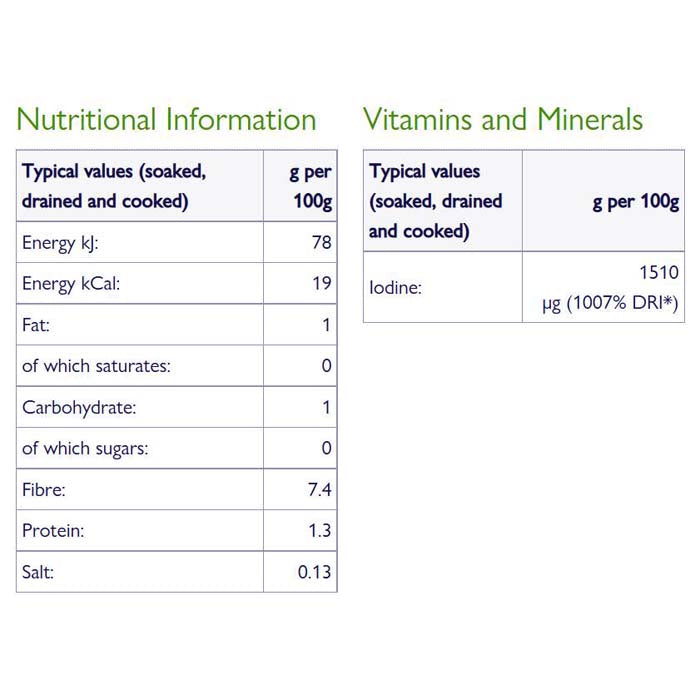 Nutritional Information

| Typical values (soaked, drained and cooked) | g per 100g |
|---|---|
| Energy kJ: | 78 |
| Energy kCal: | 19 |
| Fat: | 1 |
| of which saturates: | 0 |
| Carbohydrate: | 1 |
| of which sugars: | 0 |
| Fibre: | 7.4 |
| Protein: | 1.3 |
| Salt: | 0.13 |

Vitamins and Minerals

| Typical values (soaked, drained and cooked) | g per 100g |
|---|---|
| Iodine: | 1510 μg (1007% DRI*) |